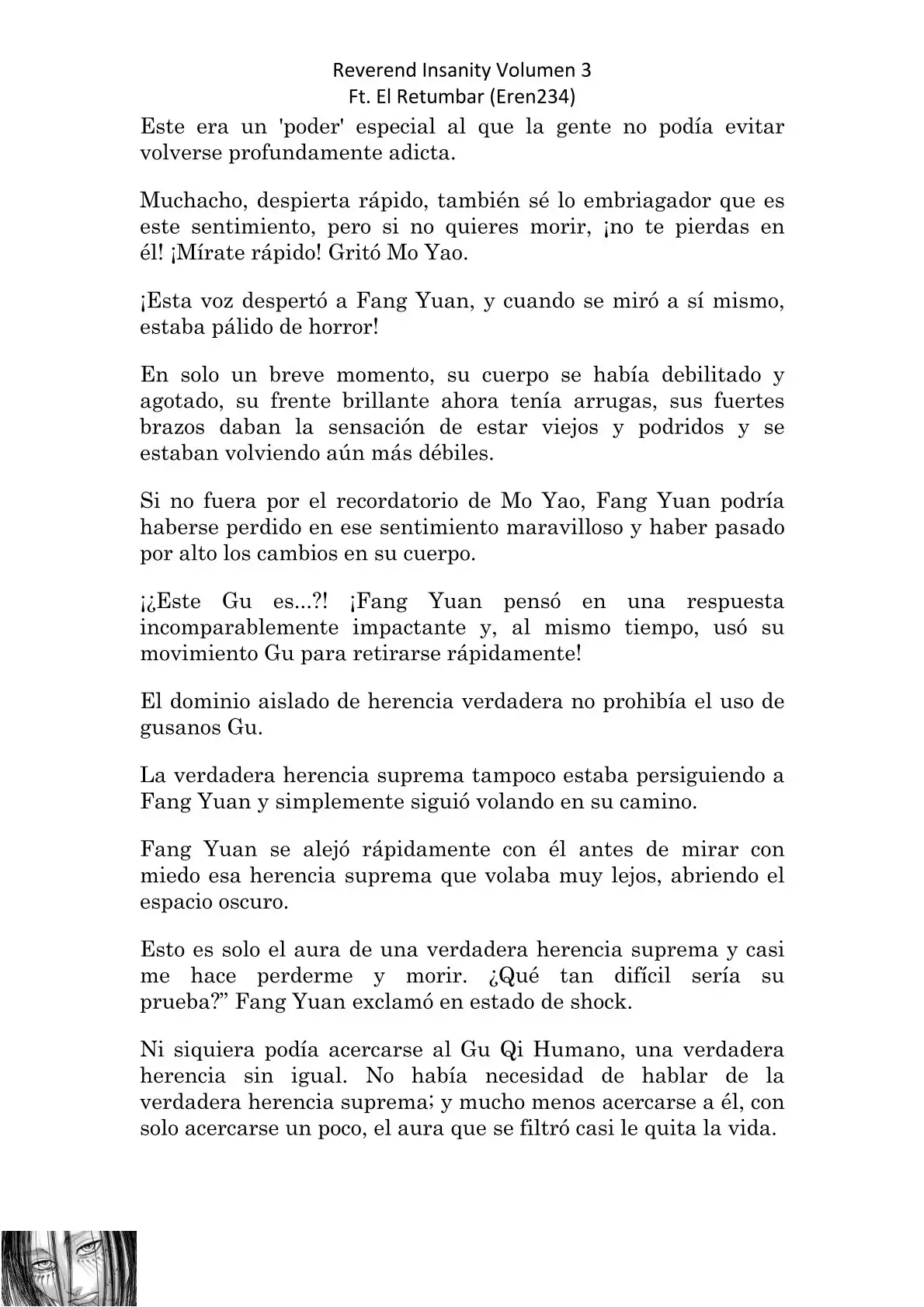 Reverend Insanity Volumen 3
Ft. El Retumbar (Eren234)

Este era un 'poder' especial al que la gente no podía evitar volverse profundamente adicta.

Muchacho, despierta rápido, también sé lo embriagador que es este sentimiento, pero si no quieres morir, ¡no te pierdas en él! ¡Mírate rápido! Gritó Mo Yao.

¡Esta voz despertó a Fang Yuan, y cuando se miró a sí mismo, estaba pálido de horror!

En solo un breve momento, su cuerpo se había debilitado y agotado, su frente brillante ahora tenía arrugas, sus fuertes brazos daban la sensación de estar viejos y podridos y se estaban volviendo aún más débiles.

Si no fuera por el recordatorio de Mo Yao, Fang Yuan podría haberse perdido en ese sentimiento maravilloso y haber pasado por alto los cambios en su cuerpo.

¡¿Este Gu es...?! ¡Fang Yuan pensó en una respuesta incomparablemente impactante y, al mismo tiempo, usó su movimiento Gu para retirarse rápidamente!

El dominio aislado de herencia verdadera no prohibía el uso de gusanos Gu.

La verdadera herencia suprema tampoco estaba persiguiendo a Fang Yuan y simplemente siguió volando en su camino.

Fang Yuan se alejó rápidamente con él antes de mirar con miedo esa herencia suprema que volaba muy lejos, abriendo el espacio oscuro.

Esto es solo el aura de una verdadera herencia suprema y casi me hace perderme y morir. ¿Qué tan difícil sería su prueba?" Fang Yuan exclamó en estado de shock.

Ni siquiera podía acercarse al Gu Qi Humano, una verdadera herencia sin igual. No había necesidad de hablar de la verdadera herencia suprema; y mucho menos acercarse a él, con solo acercarse un poco, el aura que se filtró casi le quita la vida.